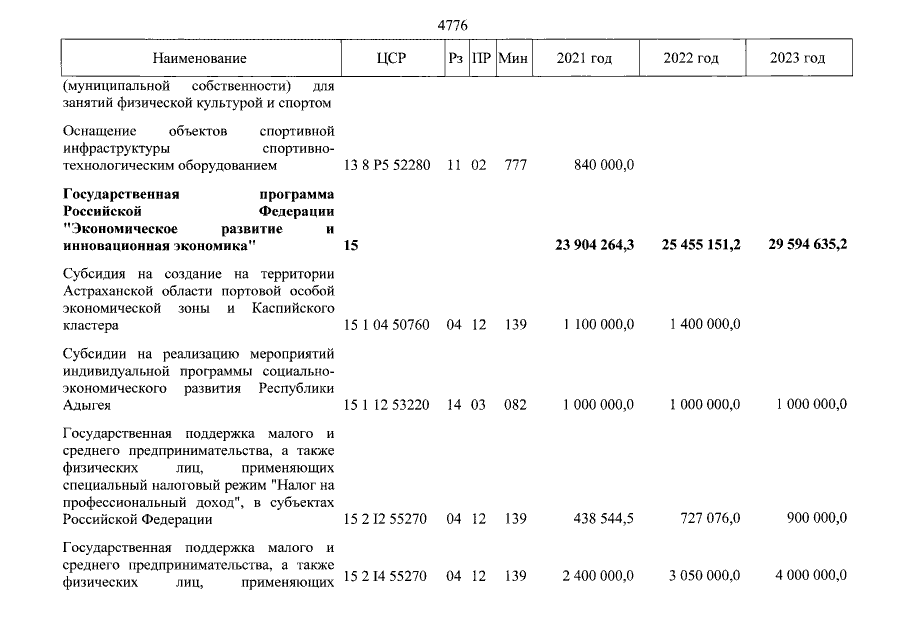 4776

| Наименование | ЦСР | Рз | ПР | Мин | 2021 год | 2022 год | 2023 год |
|---|---|---|---|---|---|---|---|
| (муниципальной собственности) для занятий физической культурой и спортом | | | | | | | |
| Оснащение объектов спортивной инфраструктуры спортивно-технологическим оборудованием | 13 8 P5 52280 | 11 | 02 | 777 | 840 000,0 | | |
| Государственная программа Российской Федерации "Экономическое развитие и инновационная экономика" | 15 | | | | 23 904 264,3 | 25 455 151,2 | 29 594 635,2 |
| Субсидия на создание на территории Астраханской области портовой особой экономической зоны и Каспийского кластера | 15 1 04 50760 | 04 | 12 | 139 | 1 100 000,0 | 1 400 000,0 | |
| Субсидии на реализацию мероприятий индивидуальной программы социально-экономического развития Республики Адыгея | 15 1 12 53220 | 14 | 03 | 082 | 1 000 000,0 | 1 000 000,0 | 1 000 000,0 |
| Государственная поддержка малого и среднего предпринимательства, а также физических лиц, применяющих специальный налоговый режим "Налог на профессиональный доход", в субъектах Российской Федерации | 15 2 I2 55270 | 04 | 12 | 139 | 438 544,5 | 727 076,0 | 900 000,0 |
| Государственная поддержка малого и среднего предпринимательства, а также физических лиц, применяющих | 15 2 I4 55270 | 04 | 12 | 139 | 2 400 000,0 | 3 050 000,0 | 4 000 000,0 |